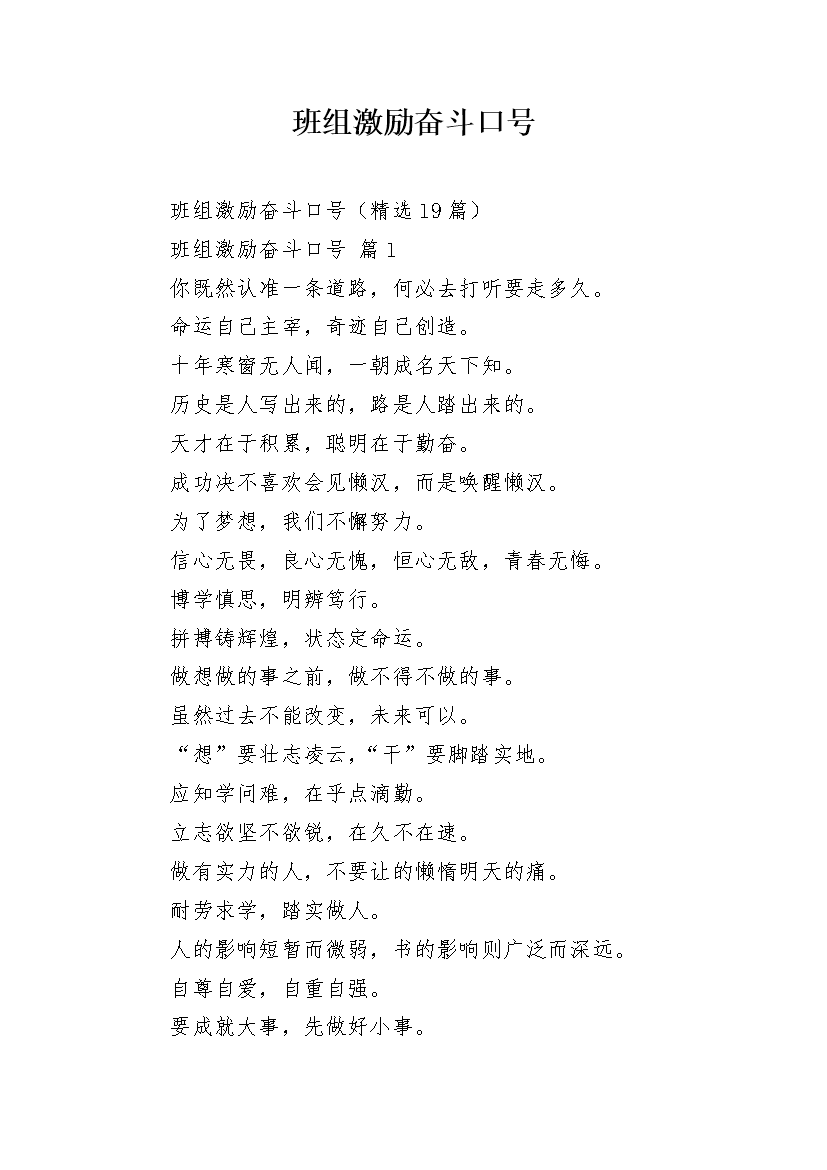 班组激励奋斗口号

班组激励奋斗口号（精选19篇）

班组激励奋斗口号 篇1

你既然认准一条道路，何必去打听要走多久。

命运自己主宰，奇迹自己创造。

十年寒窗无人闻，一朝成名天下知。

历史是人写出来的，路是人踏出来的。

天才在于积累，聪明在于勤奋。

成功决不喜欢会见懒汉，而是唤醒懒汉。

为了梦想，我们不懈努力。

信心无畏，良心无愧，恒心无敌，青春无悔。

博学慎思，明辨笃行。

拼搏铸辉煌，状态定命运。

做想做的事之前，做不得不做的事。

虽然过去不能改变，未来可以。

“想”要壮志凌云，“干”要脚踏实地。

应知学问难，在乎点滴勤。

立志欲坚不欲锐，在久不在速。

做有实力的人，不要让的懒惰明天的痛。

耐劳求学，踏实做人。

人的影响短暂而微弱，书的影响则广泛而深远。

自尊自爱，自重自强。

要成就大事，先做好小事。